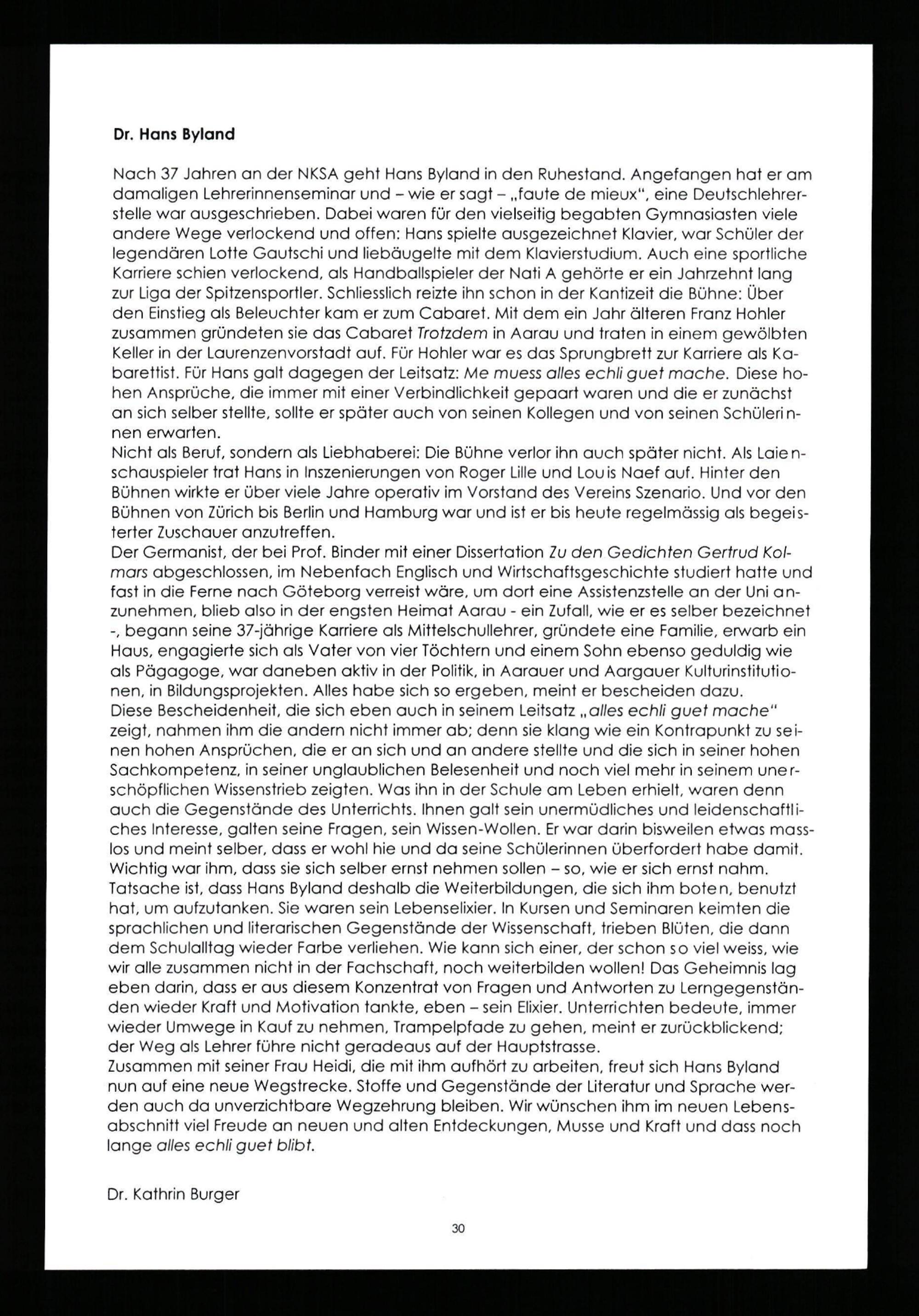 Dr. Hans Byland

Nach 37 Jahren an der NKSA geht Hans Byland in den Ruhestand. Angefangen hat er am damaligen Lehrerinnenseminar und – wie er sagt – „faute de mieux", eine Deutschlehrerstelle war ausgeschrieben. Dabei waren für den vielseitig begabten Gymnasiasten viele andere Wege verlockend und offen: Hans spielte ausgezeichnet Klavier, war Schüler der legendären Lotte Gautschi und liebäugelte mit dem Klavierstudium. Auch eine sportliche Karriere schien verlockend, als Handballspieler der Nati A gehörte er ein Jahrzehnt lang zur Liga der Spitzensportler. Schliesslich reizte ihn schon in der Kantizeit die Bühne: Über den Einstieg als Beleuchter kam er zum Cabaret. Mit dem ein Jahr älteren Franz Hohler zusammen gründeten sie das Cabaret Trotzdem in Aarau und traten in einem gewölbten Keller in der Laurenzenvorstadt auf. Für Hohler war es das Sprungbrett zur Karriere als Kabarettist. Für Hans galt dagegen der Leitsatz: Me muess alles echli guet mache. Diese hohen Ansprüche, die immer mit einer Verbindlichkeit gepaart waren und die er zunächst an sich selber stellte, sollte er später auch von seinen Kollegen und von seinen Schülerinnen erwarten.
Nicht als Beruf, sondern als Liebhaberei: Die Bühne verlor ihn auch später nicht. Als Laienschauspieler trat Hans in Inszenierungen von Roger Lille und Louis Naef auf. Hinter den Bühnen wirkte er über viele Jahre operativ im Vorstand des Vereins Szenario. Und vor den Bühnen von Zürich bis Berlin und Hamburg war und ist er bis heute regelmässig als begeisterter Zuschauer anzutreffen.
Der Germanist, der bei Prof. Binder mit einer Dissertation Zu den Gedichten Gertrud Kolmars abgeschlossen, im Nebenfach Englisch und Wirtschaftsgeschichte studiert hatte und fast in die Ferne nach Göteborg verreist wäre, um dort eine Assistenzstelle an der Uni anzunehmen, blieb also in der engsten Heimat Aarau - ein Zufall, wie er es selber bezeichnet -, begann seine 37-jährige Karriere als Mittelschullehrer, gründete eine Familie, erwarb ein Haus, engagierte sich als Vater von vier Töchtern und einem Sohn ebenso geduldig wie als Pägagoge, war daneben aktiv in der Politik, in Aarauer und Aargauer Kulturinstitutionen, in Bildungsprojekten. Alles habe sich so ergeben, meint er bescheiden dazu.
Diese Bescheidenheit, die sich eben auch in seinem Leitsatz „alles echli guet mache" zeigt, nahmen ihm die andern nicht immer ab; denn sie klang wie ein Kontrapunkt zu seinen hohen Ansprüchen, die er an sich und an andere stellte und die sich in seiner hohen Sachkompetenz, in seiner unglaublichen Belesenheit und noch viel mehr in seinem unerschöpflichen Wissenstrieb zeigten. Was ihn in der Schule am Leben erhielt, waren denn auch die Gegenstände des Unterrichts. Ihnen galt sein unermüdliches und leidenschaftliches Interesse, galten seine Fragen, sein Wissen-Wollen. Er war darin bisweilen etwas masslos und meint selber, dass er wohl hie und da seine Schülerinnen überfordert habe damit. Wichtig war ihm, dass sie sich selber ernst nehmen sollen – so, wie er sich ernst nahm.
Tatsache ist, dass Hans Byland deshalb die Weiterbildungen, die sich ihm boten, benutzt hat, um aufzutanken. Sie waren sein Lebenselixier. In Kursen und Seminaren keimten die sprachlichen und literarischen Gegenstände der Wissenschaft, trieben Blüten, die dann dem Schulalltag wieder Farbe verliehen. Wie kann sich einer, der schon so viel weiss, wie wir alle zusammen nicht in der Fachschaft, noch weiterbilden wollen! Das Geheimnis lag eben darin, dass er aus diesem Konzentrat von Fragen und Antworten zu Lerngegenständen wieder Kraft und Motivation tankte, eben – sein Elixier. Unterrichten bedeute, immer wieder Umwege in Kauf zu nehmen, Trampelpfade zu gehen, meint er zurückblickend; der Weg als Lehrer führe nicht geradeaus auf der Hauptstrasse.
Zusammen mit seiner Frau Heidi, die mit ihm aufhört zu arbeiten, freut sich Hans Byland nun auf eine neue Wegstrecke. Stoffe und Gegenstände der Literatur und Sprache werden auch da unverzichtbare Wegzehrung bleiben. Wir wünschen ihm im neuen Lebensabschnitt viel Freude an neuen und alten Entdeckungen, Musse und Kraft und dass noch lange alles echli guet blibt.

Dr. Kathrin Burger

30